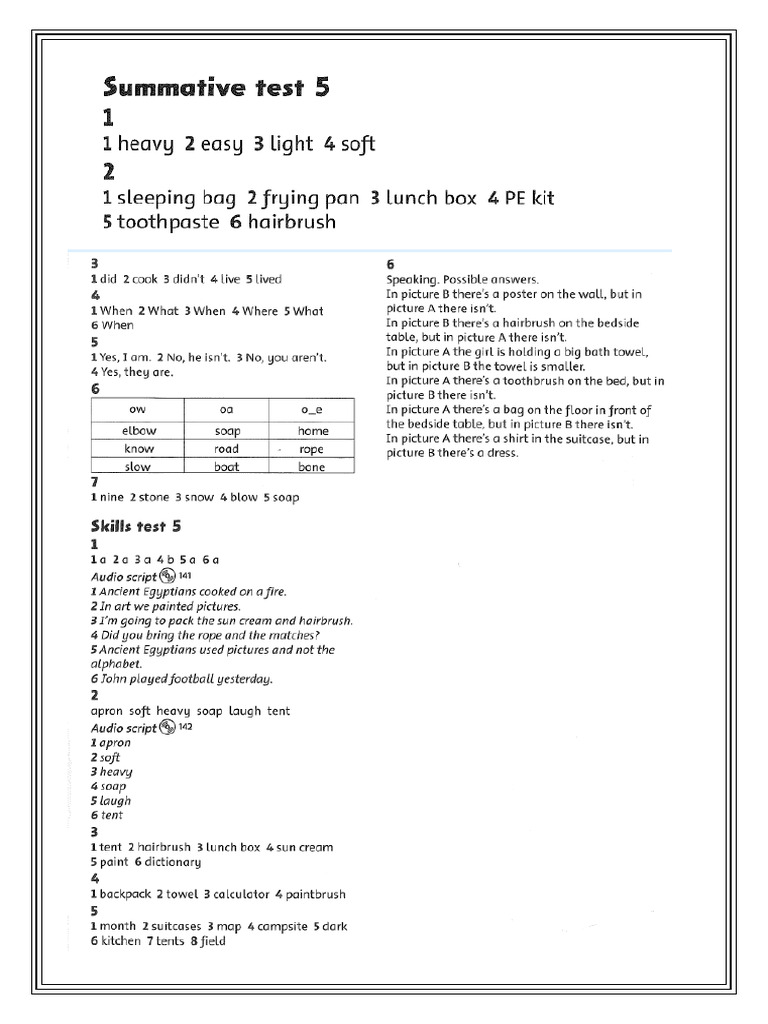 Summative test 5

1

1 heavy 2 easy 3 light 4 soft

2

1 sleeping bag 2 frying pan 3 lunch box 4 PE kit 5 toothpaste 6 hairbrush

3

1 did 2 cook 3 didn't 4 live 5 lived

4

1 When 2 What 3 When 4 Where 5 What 6 When

5

1 Yes, I am. 2 No, he isn't. 3 No, you aren't. 4 Yes, they are.

6

| ow | oa | o_e |
|---|---|---|
| elbow | soap | home |
| know | road | rope |
| slow | boat | bone |

7

1 nine 2 stone 3 snow 4 blow 5 soap

Skills test 5

1

1 a 2 a 3 a 4 b 5 a 6 a

Audio script 141

1 Ancient Egyptians cooked on a fire.
2 In art we painted pictures.
3 I'm going to pack the sun cream and hairbrush.
4 Did you bring the rope and the matches?
5 Ancient Egyptians used pictures and not the alphabet.
6 John played football yesterday.

2

apron soft heavy soap laugh tent

Audio script 142

1 apron
2 soft
3 heavy
4 soap
5 laugh
6 tent

3

1 tent 2 hairbrush 3 lunch box 4 sun cream 5 paint 6 dictionary

4

1 backpack 2 towel 3 calculator 4 paintbrush

5

1 month 2 suitcases 3 map 4 campsite 5 dark 6 kitchen 7 tents 8 field

6

Speaking. Possible answers.
In picture B there's a poster on the wall, but in picture A there isn't.
In picture B there's a hairbrush on the bedside table, but in picture A there isn't.
In picture A the girl is holding a big bath towel, but in picture B the towel is smaller.
In picture A there's a toothbrush on the bed, but in picture B there isn't.
In picture A there's a bag on the floor in front of the bedside table, but in picture B there isn't.
In picture A there's a shirt in the suitcase, but in picture B there's a dress.